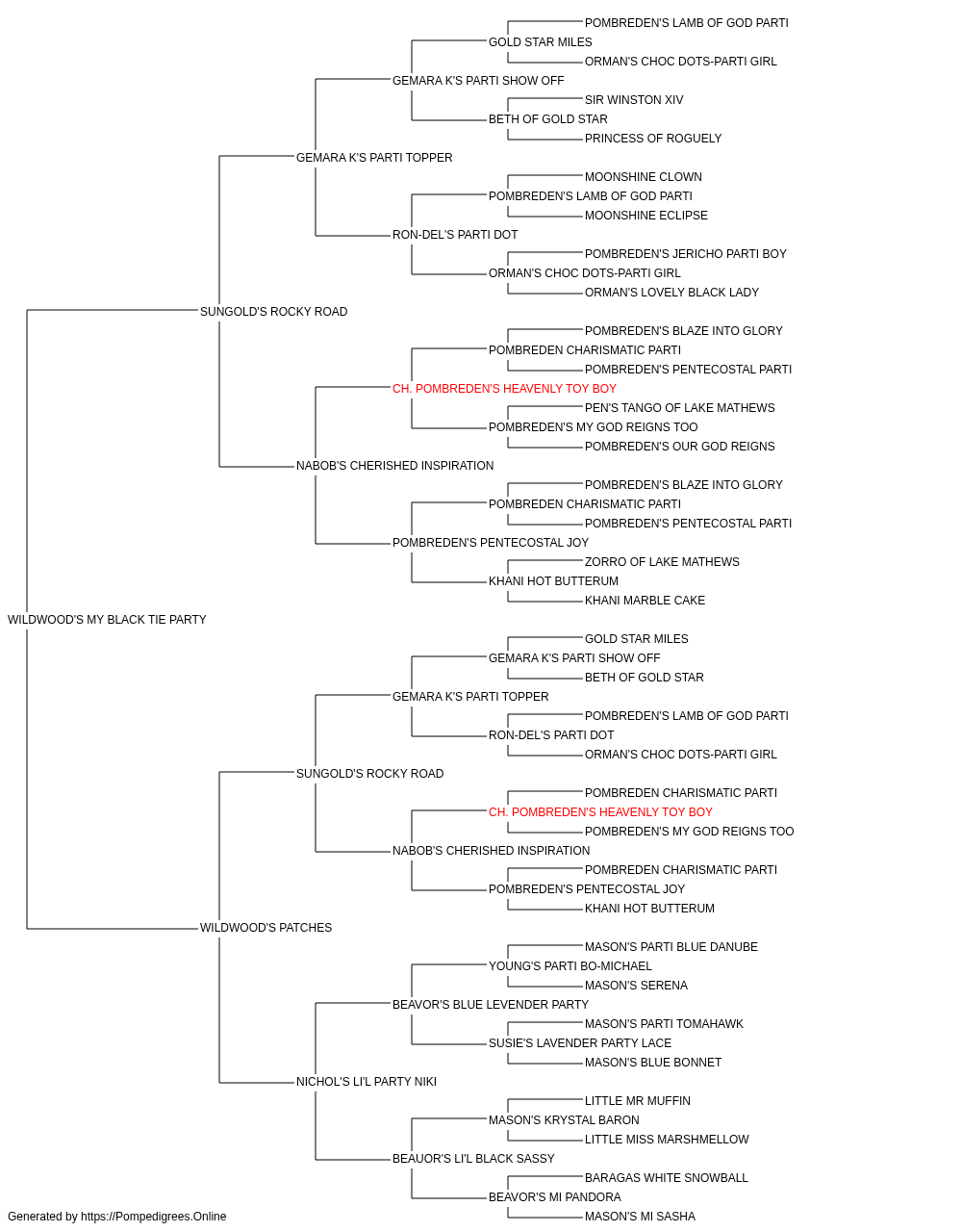 POMBREDEN'S LAMB OF GOD PARTI
GOLD STAR MILES
ORMAN'S CHOC DOTS-PARTI GIRL
GEMARA K'S PARTI SHOW OFF
SIR WINSTON XIV
BETH OF GOLD STAR
PRINCESS OF ROGUELY
GEMARA K'S PARTI TOPPER
MOONSHINE CLOWN
POMBREDEN'S LAMB OF GOD PARTI
MOONSHINE ECLIPSE
RON-DEL'S PARTI DOT
POMBREDEN'S JERICHO PARTI BOY
ORMAN'S CHOC DOTS-PARTI GIRL
ORMAN'S LOVELY BLACK LADY
SUNGOLD'S ROCKY ROAD
POMBREDEN'S BLAZE INTO GLORY
POMBREDEN CHARISMATIC PARTI
POMBREDEN'S PENTECOSTAL PARTI
CH. POMBREDEN'S HEAVENLY TOY BOY
PEN'S TANGO OF LAKE MATHEWS
POMBREDEN'S MY GOD REIGNS TOO
POMBREDEN'S OUR GOD REIGNS
NABOB'S CHERISHED INSPIRATION
POMBREDEN'S BLAZE INTO GLORY
POMBREDEN CHARISMATIC PARTI
POMBREDEN'S PENTECOSTAL PARTI
POMBREDEN'S PENTECOSTAL JOY
ZORRO OF LAKE MATHEWS
KHANI HOT BUTTERUM
KHANI MARBLE CAKE
WILDWOOD'S MY BLACK TIE PARTY
GOLD STAR MILES
GEMARA K'S PARTI SHOW OFF
BETH OF GOLD STAR
GEMARA K'S PARTI TOPPER
POMBREDEN'S LAMB OF GOD PARTI
RON-DEL'S PARTI DOT
ORMAN'S CHOC DOTS-PARTI GIRL
SUNGOLD'S ROCKY ROAD
POMBREDEN CHARISMATIC PARTI
CH. POMBREDEN'S HEAVENLY TOY BOY
POMBREDEN'S MY GOD REIGNS TOO
NABOB'S CHERISHED INSPIRATION
POMBREDEN CHARISMATIC PARTI
POMBREDEN'S PENTECOSTAL JOY
KHANI HOT BUTTERUM
WILDWOOD'S PATCHES
MASON'S PARTI BLUE DANUBE
YOUNG'S PARTI BO-MICHAEL
MASON'S SERENA
BEAVOR'S BLUE LEVENDER PARTY
MASON'S PARTI TOMAHAWK
SUSIE'S LAVENDER PARTY LACE
MASON'S BLUE BONNET
NICHOL'S LI'L PARTY NIKI
LITTLE MR MUFFIN
MASON'S KRYSTAL BARON
LITTLE MISS MARSHMELLOW
BEAUOR'S LI'L BLACK SASSY
BARAGAS WHITE SNOWBALL
BEAVOR'S MI PANDORA
MASON'S MI SASHA
Generated by https://Pompedigrees.Online